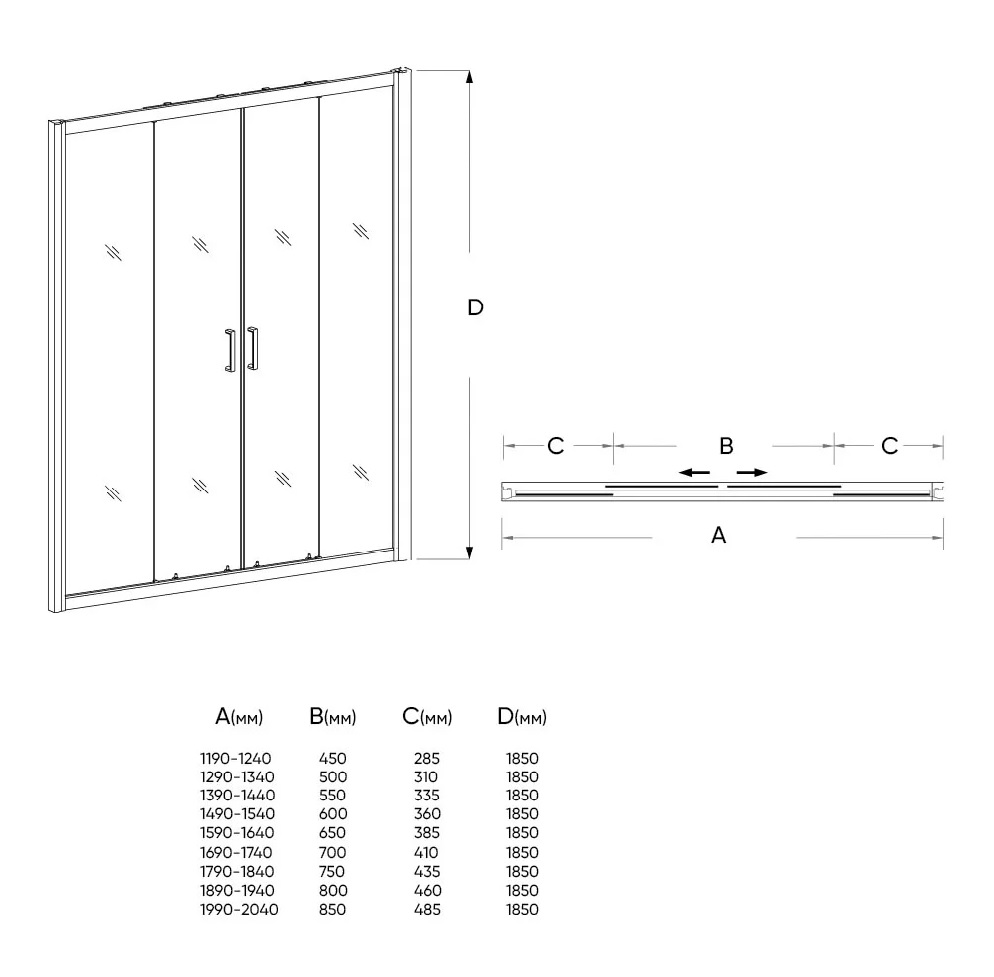 D

C B C

A

| A(мм) | B(мм) | C(мм) | D(мм) |
|---|---|---|---|
| 1190-1240 | 450 | 285 | 1850 |
| 1290-1340 | 500 | 310 | 1850 |
| 1390-1440 | 550 | 335 | 1850 |
| 1490-1540 | 600 | 360 | 1850 |
| 1590-1640 | 650 | 385 | 1850 |
| 1690-1740 | 700 | 410 | 1850 |
| 1790-1840 | 750 | 435 | 1850 |
| 1890-1940 | 800 | 460 | 1850 |
| 1990-2040 | 850 | 485 | 1850 |